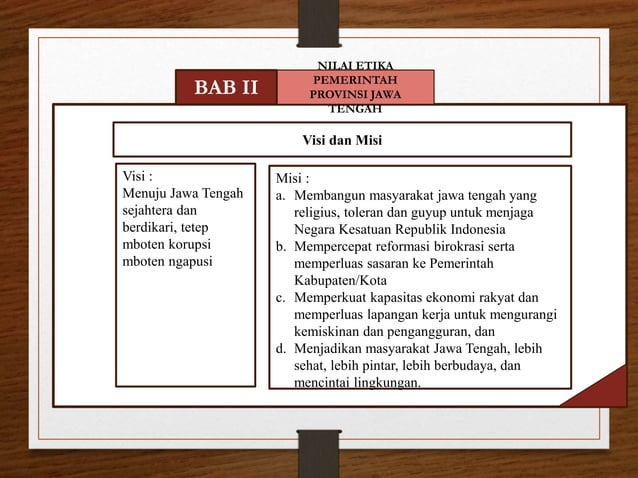 BAB II

NILAI ETIKA PEMERINTAH PROVINSI JAWA TENGAH

Visi dan Misi

Visi :
Menuju Jawa Tengah sejahtera dan berdikari, tetep mboten korupsi mboten ngapusi

Misi :
a. Membangun masyarakat jawa tengah yang religius, toleran dan guyup untuk menjaga Negara Kesatuan Republik Indonesia
b. Mempercepat reformasi birokrasi serta memperluas sasaran ke Pemerintah Kabupaten/Kota
c. Memperkuat kapasitas ekonomi rakyat dan memperluas lapangan kerja untuk mengurangi kemiskinan dan pengangguran, dan
d. Menjadikan masyarakat Jawa Tengah, lebih sehat, lebih pintar, lebih berbudaya, dan mencintai lingkungan.